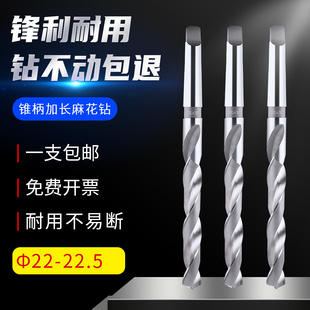 锋利耐用
钻不动包退

锥柄加长麻花钻

一支包邮

免费开票

耐用不易断

Φ22-22.5